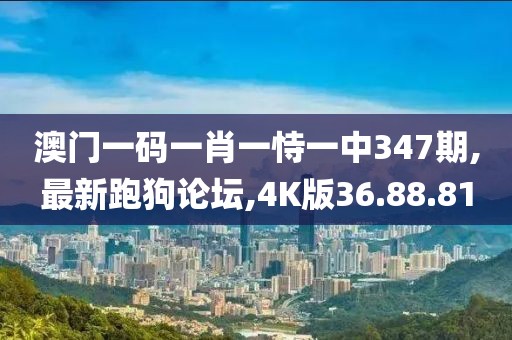 澳门一码一肖一恃一中347期,最新跑狗论坛,4K版36.88.81